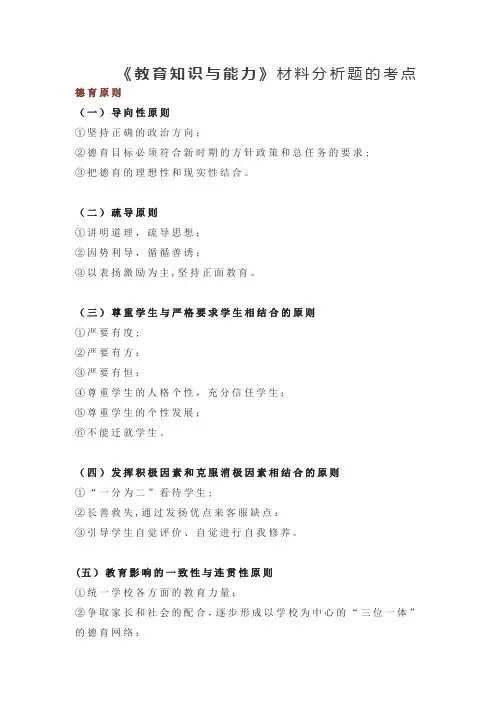 《教育知识与能力》材料分析题的考点

德育原则

（一）导向性原则

①坚持正确的政治方向；

②德育目标必须符合新时期的方针政策和总任务的要求；

③把德育的理想性和现实性结合。

（二）疏导原则

①讲明道理，疏导思想；

②因势利导，循循善诱；

③以表扬激励为主,坚持正面教育。

（三）尊重学生与严格要求学生相结合的原则

①严要有度；

②严要有方；

③严要有恒；

④尊重学生的人格个性，充分信任学生；

⑤尊重学生的个性发展；

⑥不能迁就学生。

（四）发挥积极因素和克服消极因素相结合的原则

①“一分为二”看待学生；

②长善救失,通过发扬优点来客服缺点；

③引导学生自觉评价、自觉进行自我修养。

（五）教育影响的一致性与连贯性原则

①统一学校各方面的教育力量；

②争取家长和社会的配合,逐步形成以学校为中心的“三位一体”的德育网络；